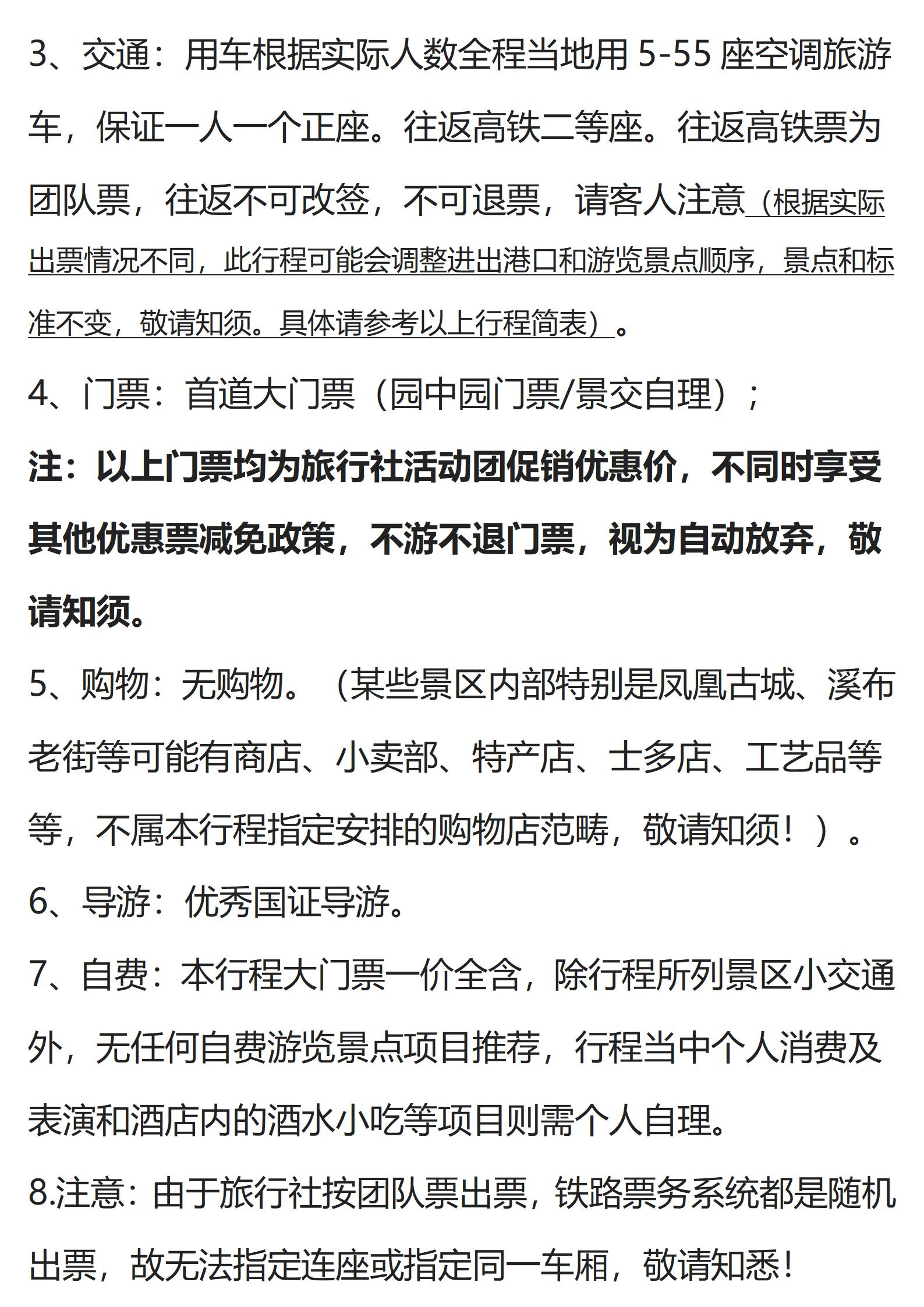 3、交通：用车根据实际人数全程当地用 5-55 座空调旅游车，保证一人一个正座。往返高铁二等座。往返高铁票为团队票，往返不可改签，不可退票，请客人注意（根据实际出票情况不同，此行程可能会调整进出港口和游览景点顺序，景点和标准不变，敬请知须。具体请参考以上行程简表）。

4、门票：首道大门票（园中园门票/景交自理）；

注：以上门票均为旅行社活动团促销优惠价，不同时享受其他优惠票减免政策，不游不退门票，视为自动放弃，敬请知须。

5、购物：无购物。（某些景区内部特别是凤凰古城、溪布老街等可能有商店、小卖部、特产店、士多店、工艺品等等，不属本行程指定安排的购物店范畴，敬请知须！）。

6、导游：优秀国证导游。

7、自费：本行程大门票一价全含，除行程所列景区小交通外，无任何自费游览景点项目推荐，行程当中个人消费及表演和酒店内的酒水小吃等项目则需个人自理。

8.注意：由于旅行社按团队票出票，铁路票务系统都是随机出票，故无法指定连座或指定同一车厢，敬请知悉！